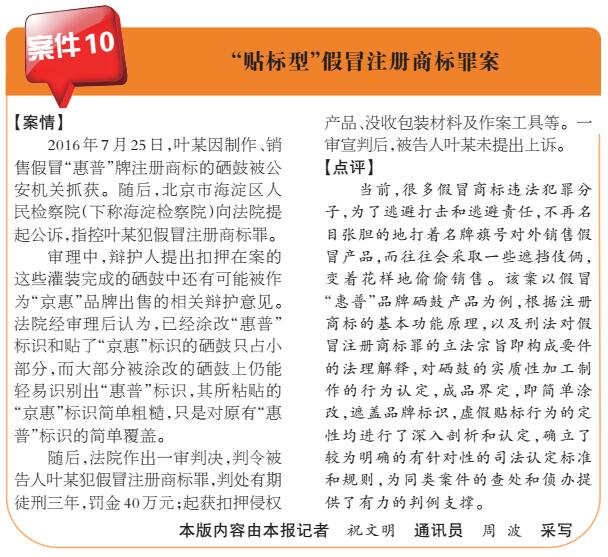 案件10

“贴标型”假冒注册商标罪案

【案情】

2016年7月25日，叶某因制作、销售假冒“惠普”牌注册商标的硒鼓被公安机关抓获。随后，北京市海淀区人民检察院（下称海淀检察院）向法院提起公诉，指控叶某犯假冒注册商标罪。

审理中，辩护人提出扣押在案的这些灌装完成的硒鼓中还有可能被作为“京惠”品牌出售的相关辩护意见。法院经审理后认为，已经涂改“惠普”标识和贴了“京惠”标识的硒鼓只占小部分，而大部分被涂改的硒鼓上仍能轻易识别出“惠普”标识，其所粘贴的“京惠”标识简单粗糙，只是对原有“惠普”标识的简单覆盖。

随后，法院作出一审判决，判令被告人叶某犯假冒注册商标罪，判处有期徒刑三年，罚金40万元；起获扣押侵权产品、没收包装材料及作案工具等。一审宣判后，被告人叶某未提出上诉。

【点评】

当前，很多假冒商标违法犯罪分子，为了逃避打击和逃避责任，不再名目张胆的地打着名牌旗号对外销售假冒产品，而往往会采取一些遮挡伎俩，变着花样地偷偷销售。该案以假冒“惠普”品牌硒鼓产品为例，根据注册商标的基本功能原理，以及刑法对假冒注册商标罪的立法宗旨即构成要件的法理解释，对硒鼓的实质性加工制作的行为认定，成品界定，即简单涂改，遮盖品牌标识，虚假贴标行为的定性均进行了深入剖析和认定，确立了较为明确的有针对性的司法认定标准和规则，为同类案件的查处和侦办提供了有力的判例支撑。

本版内容由本报记者 祝文明 通讯员 周波 采写